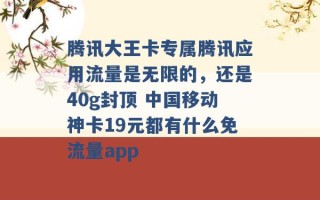 腾讯大王卡专属腾讯应用流量是无限的，还是40g封顶 中国移动神卡19元都有什么免流量app